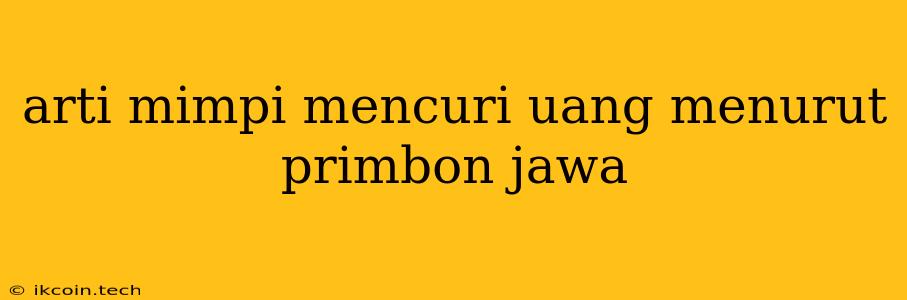 arti mimpi mencuri uang menurut primbon jawa

© ikcoin.tech